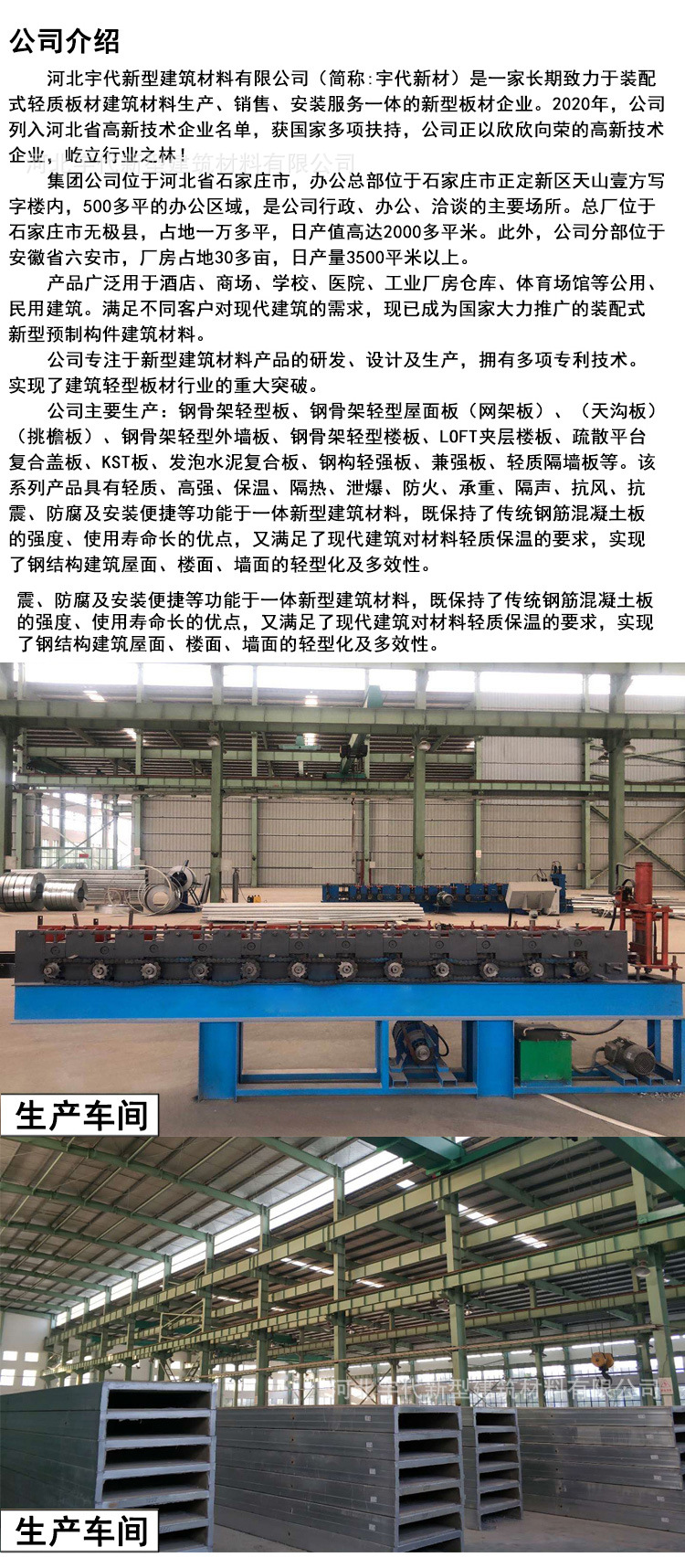 公司介绍

河北宇代新型建筑材料有限公司（简称:宇代新材）是一家长期致力于装配式轻质板材建筑材料生产、销售、安装服务一体的新型板材企业。2020年，公司列入河北省高新技术企业名单，获国家多项扶持，公司正以欣欣向荣的高新技术企业，屹立行业之林！

河北宇代新型建筑材料有限公司

集团公司位于河北省石家庄市，办公总部位于石家庄市正定新区天山壹方写字楼内，500多平的办公区域，是公司行政、办公、洽谈的主要场所。总厂位于石家庄市无极县，占地一万多平，日产值高达2000多平米。此外，公司分部位于安徽省六安市，厂房占地30多亩，日产量3500平米以上。

产品广泛用于酒店、商场、学校、医院、工业厂房仓库、体育场馆等公用、民用建筑。满足不同客户对现代建筑的需求，现已成为国家大力推广的装配式新型预制构件建筑材料。

公司专注于新型建筑材料产品的研发、设计及生产，拥有多项专利技术。实现了建筑轻型板材行业的重大突破。

公司主要生产：钢骨架轻型板、钢骨架轻型屋面板（网架板）、（天沟板）（挑檐板）、钢骨架轻型外墙板、钢骨架轻型楼板、LOFT夹层楼板、疏散平台复合盖板、KST板、发泡水泥复合板、钢构轻强板、兼强板、轻质隔墙板等。该系列产品具有轻质、高强、保温、隔热、泄爆、防火、承重、隔声、抗风、抗震、防腐及安装便捷等功能于一体新型建筑材料，既保持了传统钢筋混凝土板的强度、使用寿命长的优点，又满足了现代建筑对材料轻质保温的要求，实现了钢结构建筑屋面、楼面、墙面的轻型化及多效性。

震、防腐及安装便捷等功能于一体新型建筑材料，既保持了传统钢筋混凝土板的强度、使用寿命长的优点，又满足了现代建筑对材料轻质保温的要求，实现了钢结构建筑屋面、楼面、墙面的轻型化及多效性。

生产车间

河北宇代新型建筑材料有限公司

生产车间